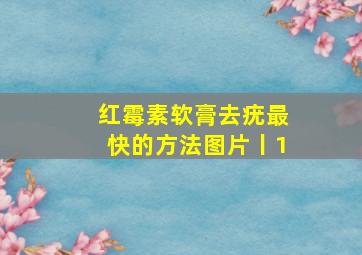 红霉素软膏去疣最快的方法图片丨1